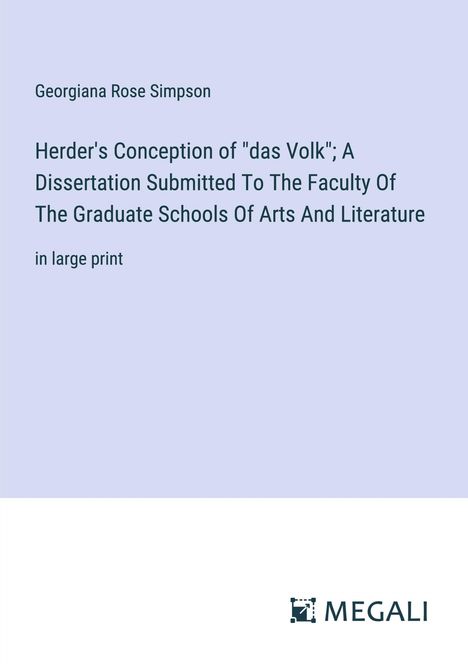 Georgiana Rose Simpson

Herder's Conception of "das Volk"; A Dissertation Submitted To The Faculty Of The Graduate Schools Of Arts And Literature

in large print

MEGALI